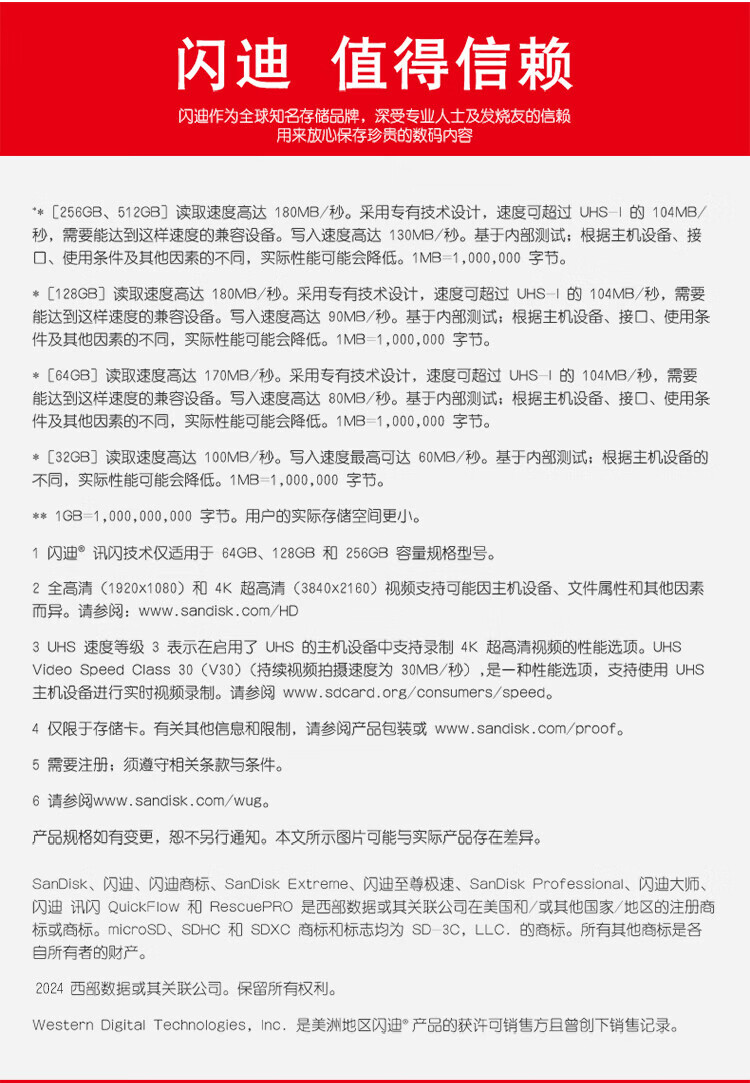 闪迪 值得信赖

闪迪作为全球知名存储品牌，深受专业人士及发烧友的信赖
用来放心保存珍贵的数码内容

*［256GB、512GB］读取速度高达 180MB/秒。采用专有技术设计，速度可超过 UHS-I 的 104MB/秒，需要能达到这样速度的兼容设备。写入速度高达 130MB/秒。基于内部测试；根据主机设备、接口、使用条件及其他因素的不同，实际性能可能会降低。1MB=1,000,000 字节。

*［128GB］读取速度高达 180MB/秒。采用专有技术设计，速度可超过 UHS-I 的 104MB/秒，需要能达到这样速度的兼容设备。写入速度高达 90MB/秒。基于内部测试；根据主机设备、接口、使用条件及其他因素的不同，实际性能可能会降低。1MB=1,000,000 字节。

*［64GB］读取速度高达 170MB/秒。采用专有技术设计，速度可超过 UHS-I 的 104MB/秒，需要能达到这样速度的兼容设备。写入速度高达 80MB/秒。基于内部测试；根据主机设备、接口、使用条件及其他因素的不同，实际性能可能会降低。1MB=1,000,000 字节。

*［32GB］读取速度高达 100MB/秒。写入速度最高可达 60MB/秒。基于内部测试；根据主机设备的不同，实际性能可能会降低。1MB=1,000,000 字节。

** 1GB=1,000,000,000 字节。用户的实际存储空间更小。

1 闪迪® 讯闪技术仅适用于 64GB、128GB 和 256GB 容量规格型号。

2 全高清（1920x1080）和 4K 超高清（3840x2160）视频支持可能因主机设备、文件属性和其他因素而异。请参阅：www.sandisk.com/HD

3 UHS 速度等级 3 表示在启用了 UHS 的主机设备中支持录制 4K 超高清视频的性能选项。UHS Video Speed Class 30（V30）（持续视频拍摄速度为 30MB/秒），是一种性能选项，支持使用 UHS 主机设备进行实时视频录制。请参阅 www.sdcard.org/consumers/speed。

4 仅限于存储卡。有关其他信息和限制，请参阅产品包装或 www.sandisk.com/proof。

5 需要注册；须遵守相关条款与条件。

6 请参阅www.sandisk.com/wug。

产品规格如有变更，恕不另行通知。本文所示图片可能与实际产品存在差异。

SanDisk、闪迪、闪迪商标、SanDisk Extreme、闪迪至尊极速、SanDisk Professional、闪迪大师、闪迪 讯闪 QuickFlow 和 RescuePRO 是西部数据或其关联公司在美国和/或其他国家/地区的注册商标或商标。microSD、SDHC 和 SDXC 商标和标志均为 SD-3C，LLC. 的商标。所有其他商标是各自所有者的财产。

2024 西部数据或其关联公司。保留所有权利。

Western Digital Technologies，Inc. 是美洲地区闪迪® 产品的获许可销售方且曾创下销售记录。